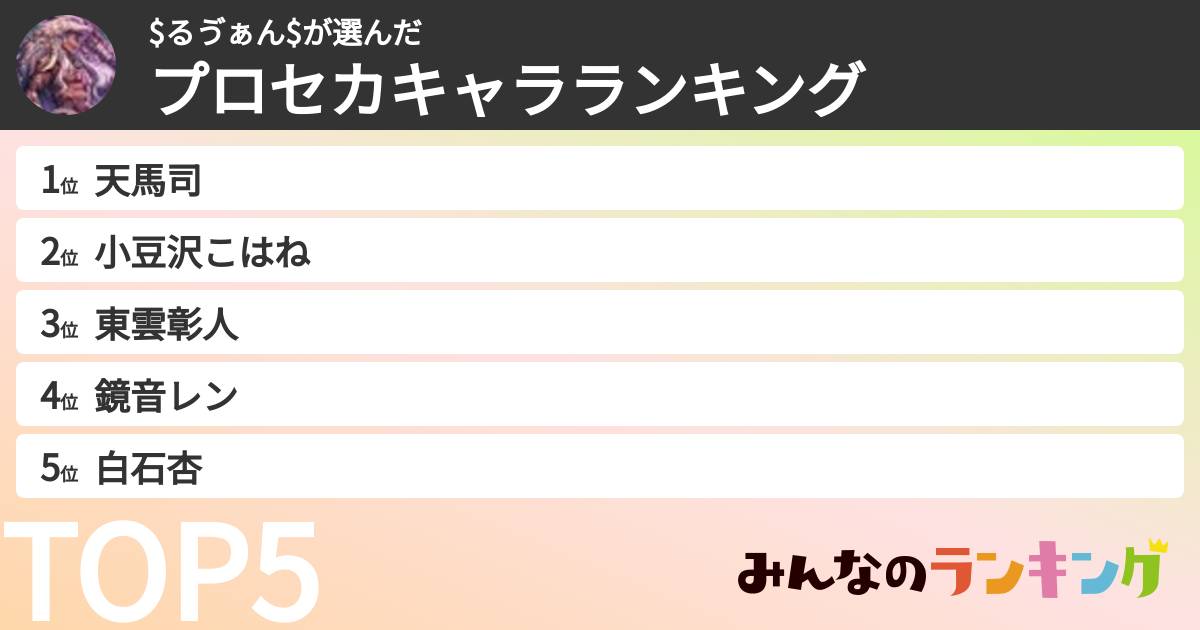 \$るゔぁん\$が選んだ
プロセカキャラランキング

1位 天馬司
2位 小豆沢こはね
3位 東雲彰人
4位 鏡音レン
5位 白石杏

TOP5

みんなのランキング